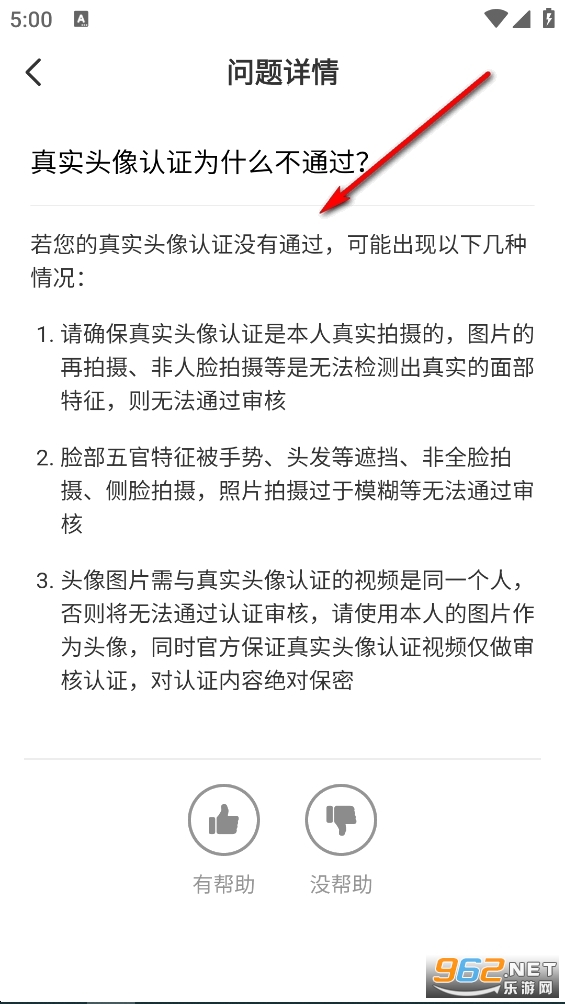 5:00

问题详情

真实头像认证为什么不通过?

若您的真实头像认证没有通过，可能出现以下几种情况:

1. 请确保真实头像认证是本人真实拍摄的，图片的再拍摄、非人脸拍摄等是无法检测出真实的面部特征，则无法通过审核

2. 脸部五官特征被手势、头发等遮挡、非全脸拍摄、侧脸拍摄，照片拍摄过于模糊等无法通过审核

3. 头像图片需与真实头像认证的视频是同一个人，否则将无法通过认证审核，请使用本人的图片作为头像，同时官方保证真实头像认证视频仅做审核认证，对认证内容绝对保密

有帮助

没帮助

962.NET 乐游网